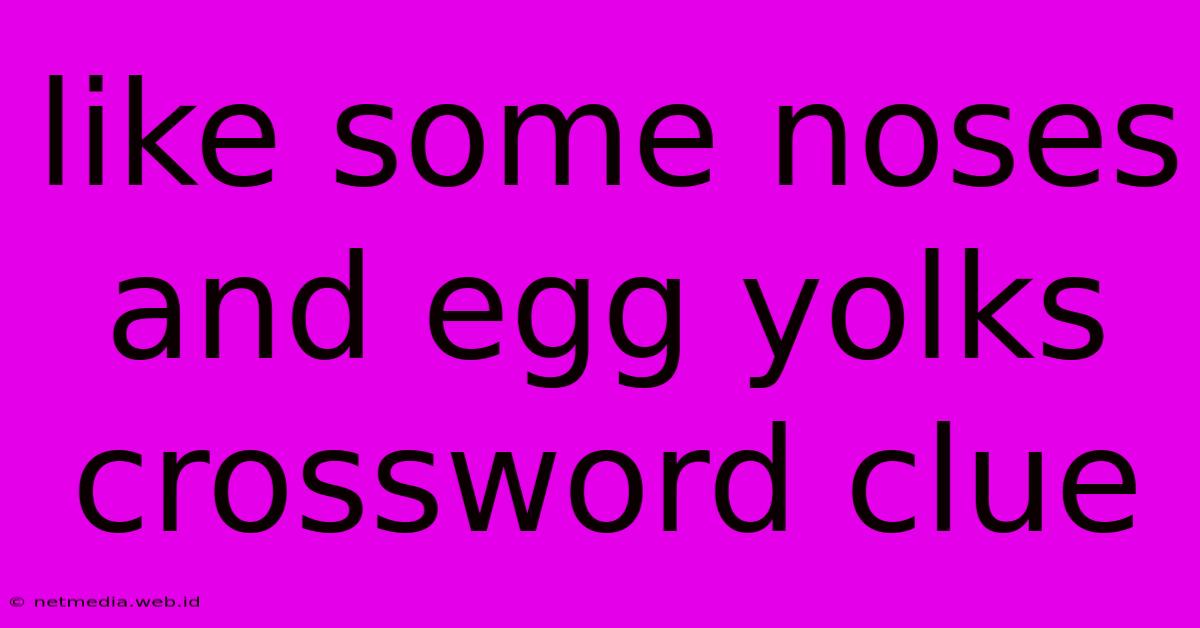 like some noses and egg yolks crossword clue

© netmedia.web.id